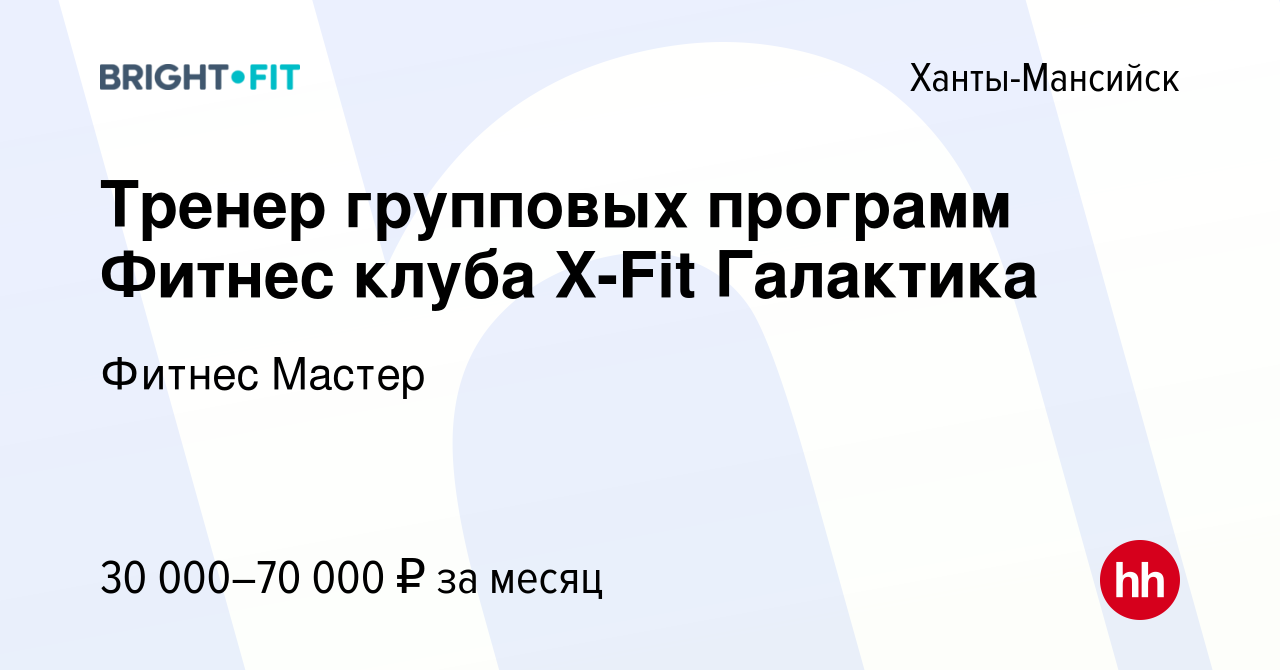 BRIGHT•FIT

Ханты-Мансийск

Тренер групповых программ Фитнес клуба X-Fit Галактика

Фитнес Мастер

30 000–70 000 ₽ за месяц

hh